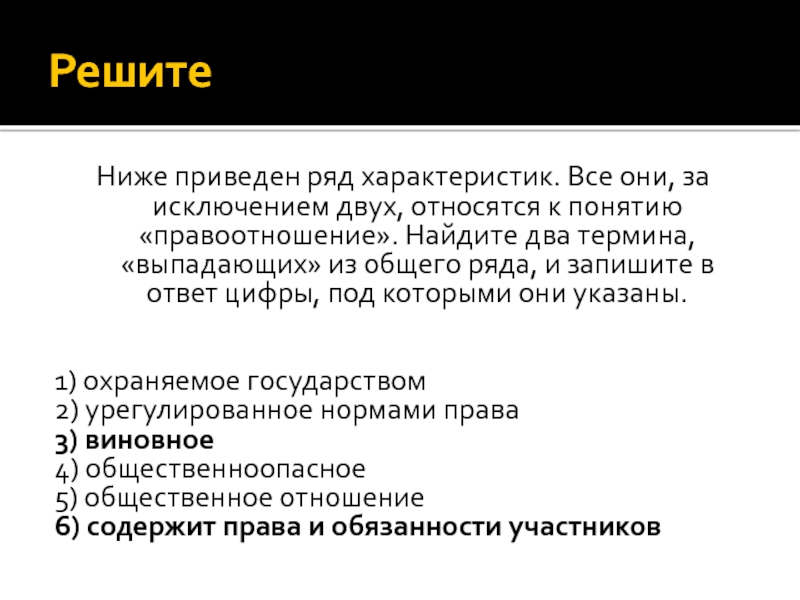 Решите

Ниже приведен ряд характеристик. Все они, за исключением двух, относятся к понятию «правоотношение». Найдите два термина, «выпадающих» из общего ряда, и запишите в ответ цифры, под которыми они указаны.

1) охраняемое государством
2) урегулированное нормами права
3) виновное
4) общественноопасное
5) общественное отношение
6) содержит права и обязанности участников